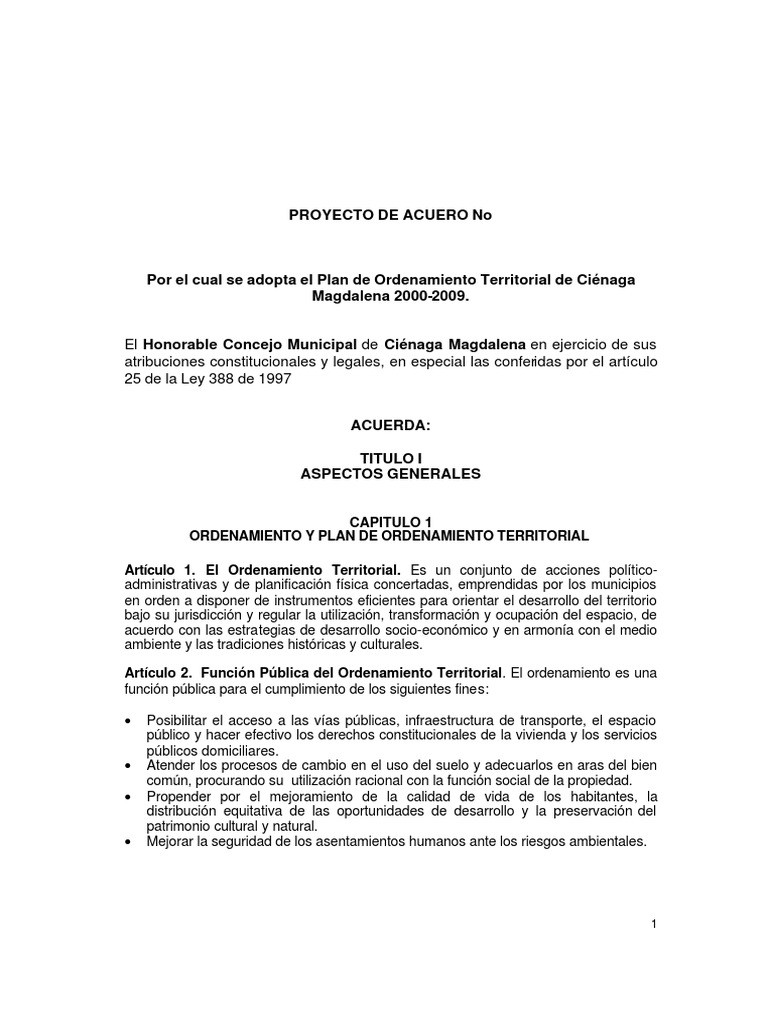 PROYECTO DE ACUERO No

Por el cual se adopta el Plan de Ordenamiento Territorial de Ciénaga Magdalena 2000-2009.

El Honorable Concejo Municipal de Ciénaga Magdalena en ejercicio de sus atribuciones constitucionales y legales, en especial las conferidas por el artículo 25 de la Ley 388 de 1997

ACUERDA:

TITULO I
ASPECTOS GENERALES

CAPITULO 1
ORDENAMIENTO Y PLAN DE ORDENAMIENTO TERRITORIAL

Artículo 1. El Ordenamiento Territorial. Es un conjunto de acciones político-administrativas y de planificación física concertadas, emprendidas por los municipios en orden a disponer de instrumentos eficientes para orientar el desarrollo del territorio bajo su jurisdicción y regular la utilización, transformación y ocupación del espacio, de acuerdo con las estrategias de desarrollo socio-económico y en armonía con el medio ambiente y las tradiciones históricas y culturales.

Artículo 2. Función Pública del Ordenamiento Territorial. El ordenamiento es una función pública para el cumplimiento de los siguientes fines:

• Posibilitar el acceso a las vías públicas, infraestructura de transporte, el espacio público y hacer efectivo los derechos constitucionales de la vivienda y los servicios públicos domiciliares.
• Atender los procesos de cambio en el uso del suelo y adecuarlos en aras del bien común, procurando su utilización racional con la función social de la propiedad.
• Propender por el mejoramiento de la calidad de vida de los habitantes, la distribución equitativa de las oportunidades de desarrollo y la preservación del patrimonio cultural y natural.
• Mejorar la seguridad de los asentamientos humanos ante los riesgos ambientales.

1